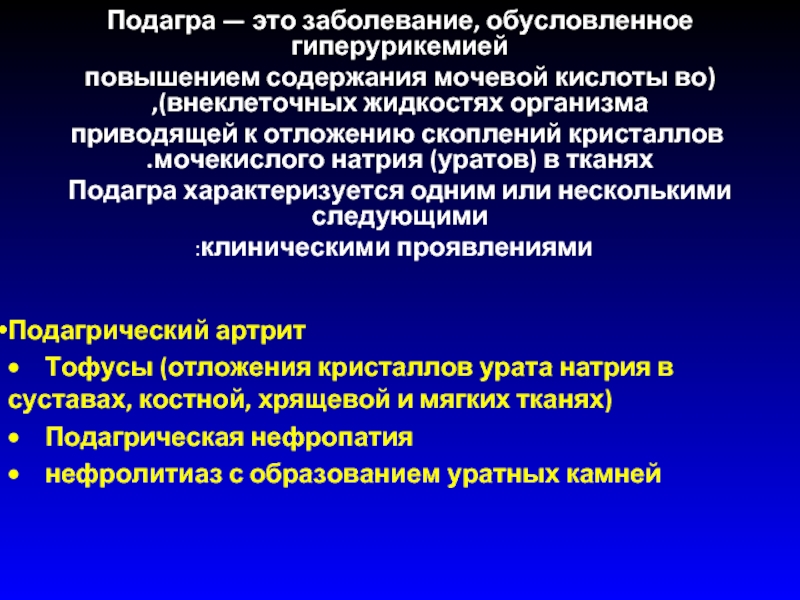 Подагра — это заболевание, обусловленное гиперурикемией

повышением содержания мочевой кислоты во) ,(внеклеточных жидкостях организма

приводящей к отложению скоплений кристаллов .мочекислого натрия (уратов) в тканях

Подагра характеризуется одним или несколькими следующими

:клиническими проявлениями

•Подагрический артрит
• Тофусы (отложения кристаллов урата натрия в суставах, костной, хрящевой и мягких тканях)
• Подагрическая нефропатия
• нефролитиаз с образованием уратных камней